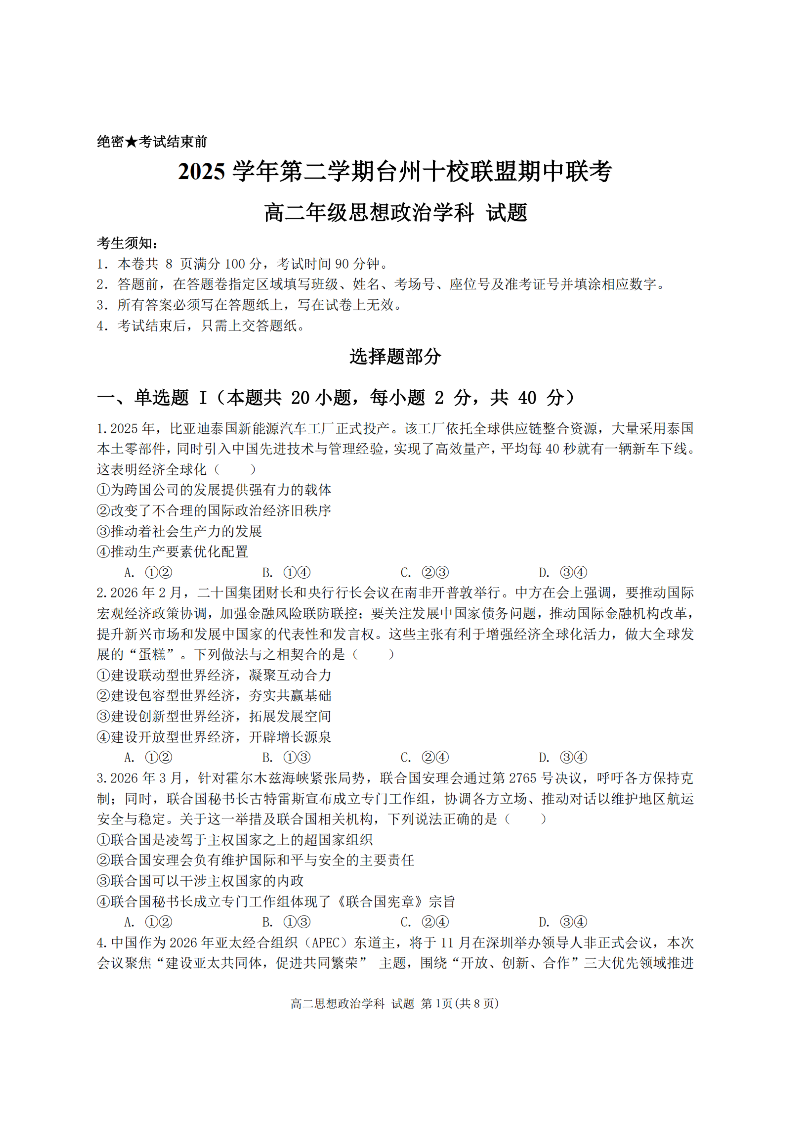 绝密★考试结束前

2025 学年第二学期台州十校联盟期中联考

高二年级思想政治学科 试题

考生须知:
1. 本卷共 8 页满分 100 分，考试时间 90 分钟。
2. 答题前，在答题卷指定区域填写班级、姓名、考场号、座位号及准考证号并填涂相应数字。
3. 所有答案必须写在答题纸上，写在试卷上无效。
4. 考试结束后，只需上交答题纸。

选择题部分

一、单选题 I（本题共 20 小题，每小题 2 分，共 40 分）

1.2025 年，比亚迪泰国新能源汽车工厂正式投产。该工厂依托全球供应链整合资源，大量采用泰国本土零部件，同时引入中国先进技术与管理经验，实现了高效量产，平均每 40 秒就有一辆新车下线。这表明经济全球化（　　）
①为跨国公司的发展提供强有力的载体
②改变了不合理的国际政治经济旧秩序
③推动着社会生产力的发展
④推动生产要素优化配置
A. ①②　　B. ①④　　C. ②③　　D. ③④

2.2026 年 2 月，二十国集团财长和央行行长会议在南非开普敦举行。中方在会上强调，要推动国际宏观经济政策协调，加强金融风险联防联控；要关注发展中国家债务问题，推动国际金融机构改革，提升新兴市场和发展中国家的代表性和发言权。这些主张有利于增强经济全球化活力，做大全球发展的“蛋糕”。下列做法与之相契合的是（　　）
①建设联动型世界经济，凝聚互动合力
②建设包容型世界经济，夯实共赢基础
③建设创新型世界经济，拓展发展空间
④建设开放型世界经济，开辟增长源泉
A. ①②　　B. ①③　　C. ②④　　D. ③④

3.2026 年 3 月，针对霍尔木兹海峡紧张局势，联合国安理会通过第 2765 号决议，呼吁各方保持克制；同时，联合国秘书长古特雷斯宣布成立专门工作组，协调各方立场、推动对话以维护地区航运安全与稳定。关于这一举措及联合国相关机构，下列说法正确的是（　　）
①联合国是凌驾于主权国家之上的超国家组织
②联合国安理会负有维护国际和平与安全的主要责任
③联合国可以干涉主权国家的内政
④联合国秘书长成立专门工作组体现了《联合国宪章》宗旨
A. ①②　　B. ①③　　C. ②④　　D. ③④

4.中国作为 2026 年亚太经合组织（APEC）东道主，将于 11 月在深圳举办领导人非正式会议，本次会议聚焦“建设亚太共同体，促进共同繁荣” 主题，围绕“开放、创新、合作”三大优先领域推进

高二思想政治学科 试题 第 1页(共 8 页)